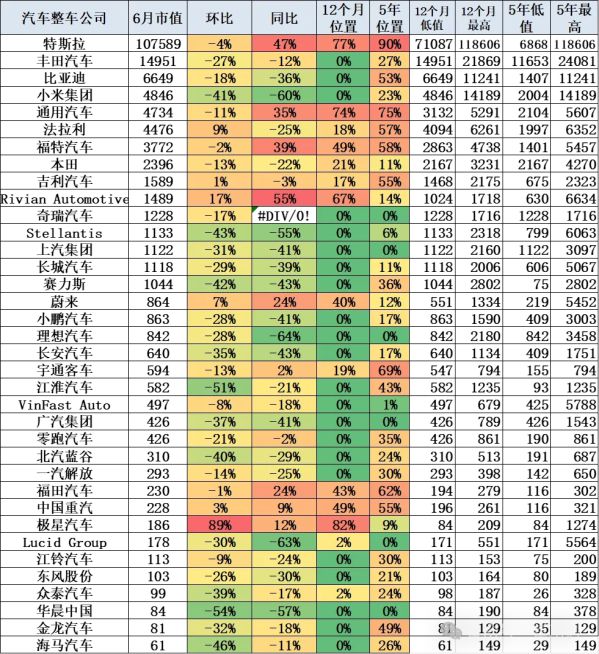 | 汽车整车公司 | 6月市值 | 环比 | 同比 | 12个月位置 | 5年位置 | 12个月低值 | 12个月最高 | 5年低值 | 5年最高 |
|---|---|---|---|---|---|---|---|---|---|
| 特斯拉 | 107589 | -4% | 47% | 77% | 90% | 71087 | 118606 | 6868 | 118606 |
| 丰田汽车 | 14951 | -27% | -12% | 0% | 27% | 14951 | 21869 | 11653 | 24081 |
| 比亚迪 | 6649 | -18% | -36% | 0% | 53% | 6649 | 11241 | 1407 | 11241 |
| 小米集团 | 4846 | -41% | -60% | 0% | 23% | 4846 | 14189 | 2004 | 14189 |
| 通用汽车 | 4734 | -11% | 35% | 74% | 75% | 3132 | 5291 | 2104 | 5607 |
| 法拉利 | 4476 | 9% | -25% | 18% | 57% | 4094 | 6261 | 1997 | 6352 |
| 福特汽车 | 3772 | -2% | 39% | 49% | 58% | 2863 | 4738 | 1401 | 5457 |
| 本田 | 2396 | -13% | -22% | 21% | 11% | 2167 | 3231 | 2167 | 4270 |
| 吉利汽车 | 1589 | 1% | -3% | 17% | 55% | 1468 | 2175 | 675 | 2323 |
| Rivian Automotive | 1489 | 17% | 55% | 67% | 14% | 1024 | 1718 | 630 | 6634 |
| 奇瑞汽车 | 1228 | -17% | #DIV/0! | 0% | 0% | 1228 | 1716 | 1228 | 1716 |
| Stellantis | 1133 | -43% | -55% | 0% | 6% | 1133 | 2318 | 799 | 6063 |
| 上汽集团 | 1122 | -31% | -41% | 0% | 0% | 1122 | 2160 | 1122 | 3097 |
| 长城汽车 | 1118 | -29% | -39% | 0% | 11% | 1118 | 2006 | 606 | 5067 |
| 赛力斯 | 1044 | -42% | -43% | 0% | 36% | 1044 | 2802 | 75 | 2802 |
| 蔚来 | 864 | 7% | 24% | 40% | 12% | 551 | 1334 | 219 | 5452 |
| 小鹏汽车 | 863 | -28% | -41% | 0% | 17% | 863 | 1590 | 409 | 3003 |
| 理想汽车 | 842 | -28% | -64% | 0% | 0% | 842 | 2180 | 842 | 3458 |
| 长安汽车 | 640 | -35% | -43% | 0% | 17% | 640 | 1134 | 409 | 1751 |
| 宇通客车 | 594 | -13% | 2% | 19% | 69% | 547 | 794 | 155 | 794 |
| 江淮汽车 | 582 | -51% | -21% | 0% | 43% | 582 | 1235 | 93 | 1235 |
| VinFast Auto | 497 | -8% | -18% | 0% | 1% | 497 | 679 | 425 | 5788 |
| 广汽集团 | 426 | -37% | -41% | 0% | 0% | 426 | 789 | 426 | 1543 |
| 零跑汽车 | 426 | -21% | -2% | 0% | 35% | 426 | 861 | 190 | 861 |
| 北汽蓝谷 | 310 | -40% | -29% | 0% | 24% | 310 | 513 | 191 | 687 |
| 一汽解放 | 293 | -14% | -25% | 0% | 30% | 293 | 398 | 142 | 650 |
| 福田汽车 | 230 | -1% | 24% | 43% | 62% | 194 | 279 | 116 | 302 |
| 中国重汽 | 228 | 3% | 9% | 49% | 55% | 196 | 261 | 116 | 321 |
| 极星汽车 | 186 | 89% | 12% | 82% | 9% | 84 | 209 | 84 | 1274 |
| Lucid Group | 178 | -30% | -63% | 2% | 0% | 171 | 551 | 171 | 5564 |
| 江铃汽车 | 113 | -9% | -24% | 0% | 30% | 113 | 153 | 75 | 200 |
| 东风股份 | 103 | -26% | -30% | 0% | 21% | 103 | 164 | 80 | 189 |
| 众泰汽车 | 99 | -39% | -17% | 2% | 24% | 98 | 187 | 26 | 328 |
| 华晨中国 | 84 | -54% | -57% | 0% | 0% | 84 | 190 | 84 | 378 |
| 金龙汽车 | 81 | -32% | -18% | 0% | 49% | 81 | 129 | 35 | 129 |
| 海马汽车 | 61 | -46% | -11% | 0% | 26% | 61 | 149 | 29 | 149 |